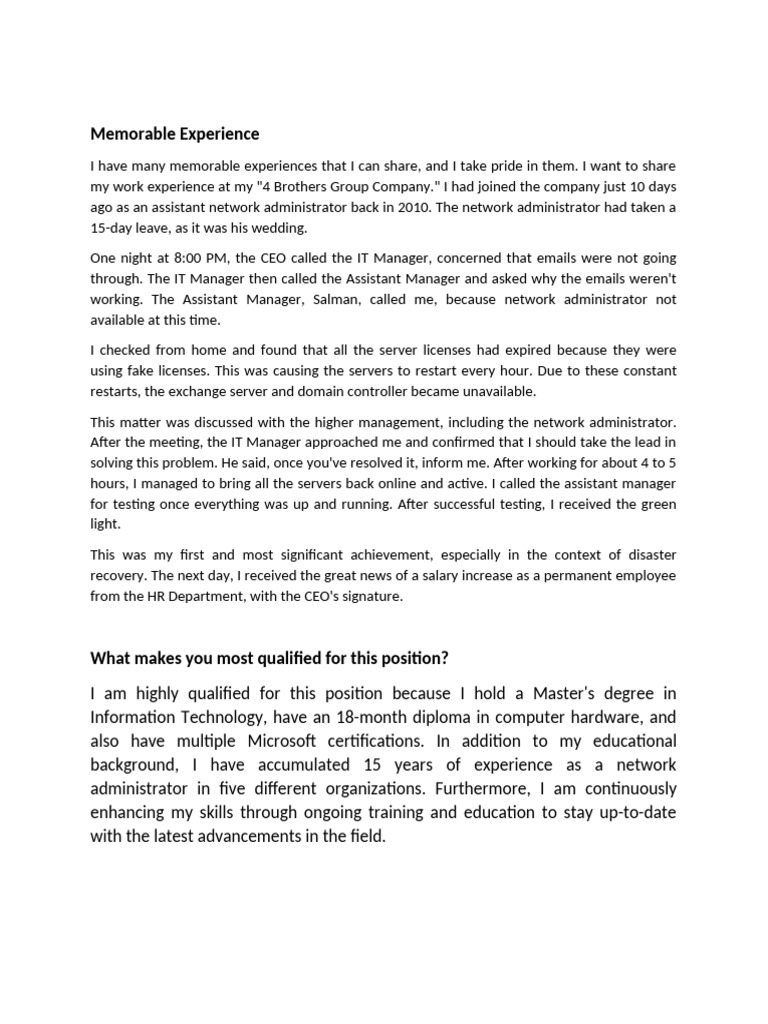 Memorable Experience

I have many memorable experiences that I can share, and I take pride in them. I want to share my work experience at my "4 Brothers Group Company." I had joined the company just 10 days ago as an assistant network administrator back in 2010. The network administrator had taken a 15-day leave, as it was his wedding.

One night at 8:00 PM, the CEO called the IT Manager, concerned that emails were not going through. The IT Manager then called the Assistant Manager and asked why the emails weren't working. The Assistant Manager, Salman, called me, because network administrator not available at this time.

I checked from home and found that all the server licenses had expired because they were using fake licenses. This was causing the servers to restart every hour. Due to these constant restarts, the exchange server and domain controller became unavailable.

This matter was discussed with the higher management, including the network administrator. After the meeting, the IT Manager approached me and confirmed that I should take the lead in solving this problem. He said, once you've resolved it, inform me. After working for about 4 to 5 hours, I managed to bring all the servers back online and active. I called the assistant manager for testing once everything was up and running. After successful testing, I received the green light.

This was my first and most significant achievement, especially in the context of disaster recovery. The next day, I received the great news of a salary increase as a permanent employee from the HR Department, with the CEO's signature.

What makes you most qualified for this position?

I am highly qualified for this position because I hold a Master's degree in Information Technology, have an 18-month diploma in computer hardware, and also have multiple Microsoft certifications. In addition to my educational background, I have accumulated 15 years of experience as a network administrator in five different organizations. Furthermore, I am continuously enhancing my skills through ongoing training and education to stay up-to-date with the latest advancements in the field.